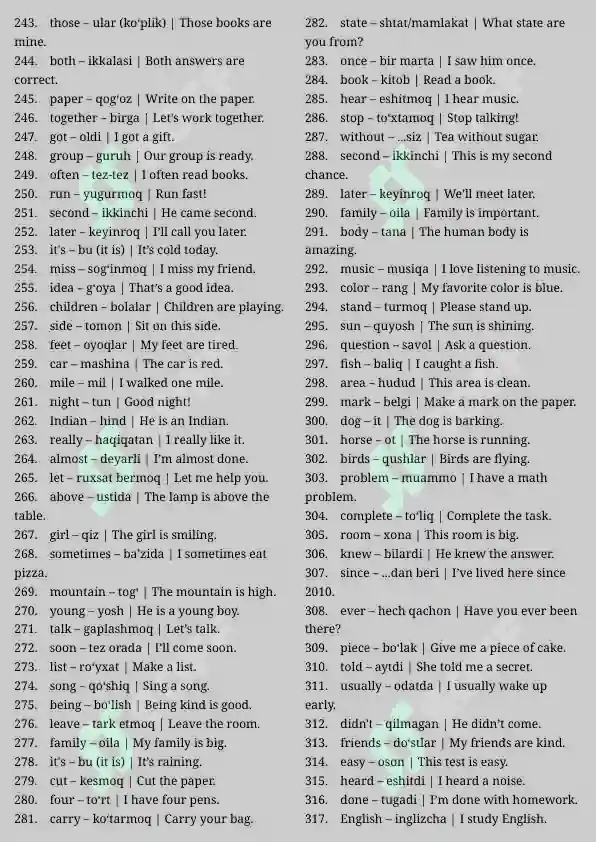 243. those – ular (ko'plik) | Those books are mine.
244. both – ikkalasi | Both answers are correct.
245. paper – qog'oz | Write on the paper.
246. together – birga | Let's work together.
247. got – oldi | I got a gift.
248. group – guruh | Our group is ready.
249. often – tez-tez | I often read books.
250. run – yugurmoq | Run fast!
251. second – ikkinchi | He came second.
252. later – keyinroq | I'll call you later.
253. it's – bu (it is) | It's cold today.
254. miss – sog'inmoq | I miss my friend.
255. idea – g'oya | That's a good idea.
256. children – bolalar | Children are playing.
257. side – tomon | Sit on this side.
258. feet – oyoqlar | My feet are tired.
259. car – mashina | The car is red.
260. mile – mil | I walked one mile.
261. night – tun | Good night!
262. Indian – hind | He is an Indian.
263. really – haqiqatan | I really like it.
264. almost – deyarli | I'm almost done.
265. let – ruxsat bermoq | Let me help you.
266. above – ustida | The lamp is above the table.
267. girl – qiz | The girl is smiling.
268. sometimes – ba'zida | I sometimes eat pizza.
269. mountain – tog' | The mountain is high.
270. young – yosh | He is a young boy.
271. talk – gaplashmoq | Let's talk.
272. soon – tez orada | I'll come soon.
273. list – ro'yxat | Make a list.
274. song – qo'shiq | Sing a song.
275. being – bo'lish | Being kind is good.
276. leave – tark etmoq | Leave the room.
277. family – oila | My family is big.
278. it's – bu (it is) | It's raining.
279. cut – kesmoq | Cut the paper.
280. four – to'rt | I have four pens.
281. carry – ko'tarmoq | Carry your bag.
282. state – shtat/mamlakat | What state are you from?
283. once – bir marta | I saw him once.
284. book – kitob | Read a book.
285. hear – eshitmoq | I hear music.
286. stop – to'xtamoq | Stop talking!
287. without – ...siz | Tea without sugar.
288. second – ikkinchi | This is my second chance.
289. later – keyinroq | We'll meet later.
290. family – oila | Family is important.
291. body – tana | The human body is amazing.
292. music – musiqa | I love listening to music.
293. color – rang | My favorite color is blue.
294. stand – turmoq | Please stand up.
295. sun – quyosh | The sun is shining.
296. question – savol | Ask a question.
297. fish – baliq | I caught a fish.
298. area – hudud | This area is clean.
299. mark – belgi | Make a mark on the paper.
300. dog – it | The dog is barking.
301. horse – ot | The horse is running.
302. birds – qushlar | Birds are flying.
303. problem – muammo | I have a math problem.
304. complete – to'liq | Complete the task.
305. room – xona | This room is big.
306. knew – bilardi | He knew the answer.
307. since – ...dan beri | I've lived here since 2010.
308. ever – hech qachon | Have you ever been there?
309. piece – bo'lak | Give me a piece of cake.
310. told – aytdi | She told me a secret.
311. usually – odatda | I usually wake up early.
312. didn't – qilmagan | He didn't come.
313. friends – do'stlar | My friends are kind.
314. easy – oson | This test is easy.
315. heard – eshitdi | I heard a noise.
316. done – tugadi | I'm done with homework.
317. English – inglizcha | I study English.